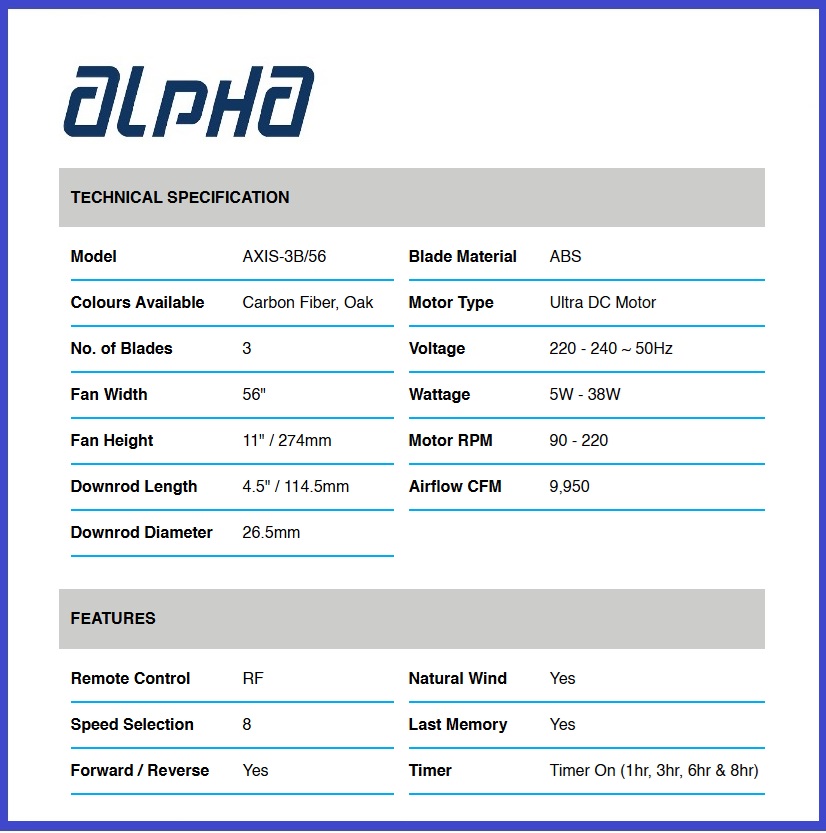 ALPHA

TECHNICAL SPECIFICATION

| Model | AXIS-3B/56 |
|---|---|
| Colours Available | Carbon Fiber, Oak |
| No. of Blades | 3 |
| Fan Width | 56" |
| Fan Height | 11" / 274mm |
| Downrod Length | 4.5" / 114.5mm |
| Downrod Diameter | 26.5mm |

| Blade Material | ABS |
|---|---|
| Motor Type | Ultra DC Motor |
| Voltage | 220 - 240 ~ 50Hz |
| Wattage | 5W - 38W |
| Motor RPM | 90 - 220 |
| Airflow CFM | 9,950 |

FEATURES

| Remote Control | RF |
|---|---|
| Speed Selection | 8 |
| Forward / Reverse | Yes |

| Natural Wind | Yes |
|---|---|
| Last Memory | Yes |
| Timer | Timer On (1hr, 3hr, 6hr & 8hr) |